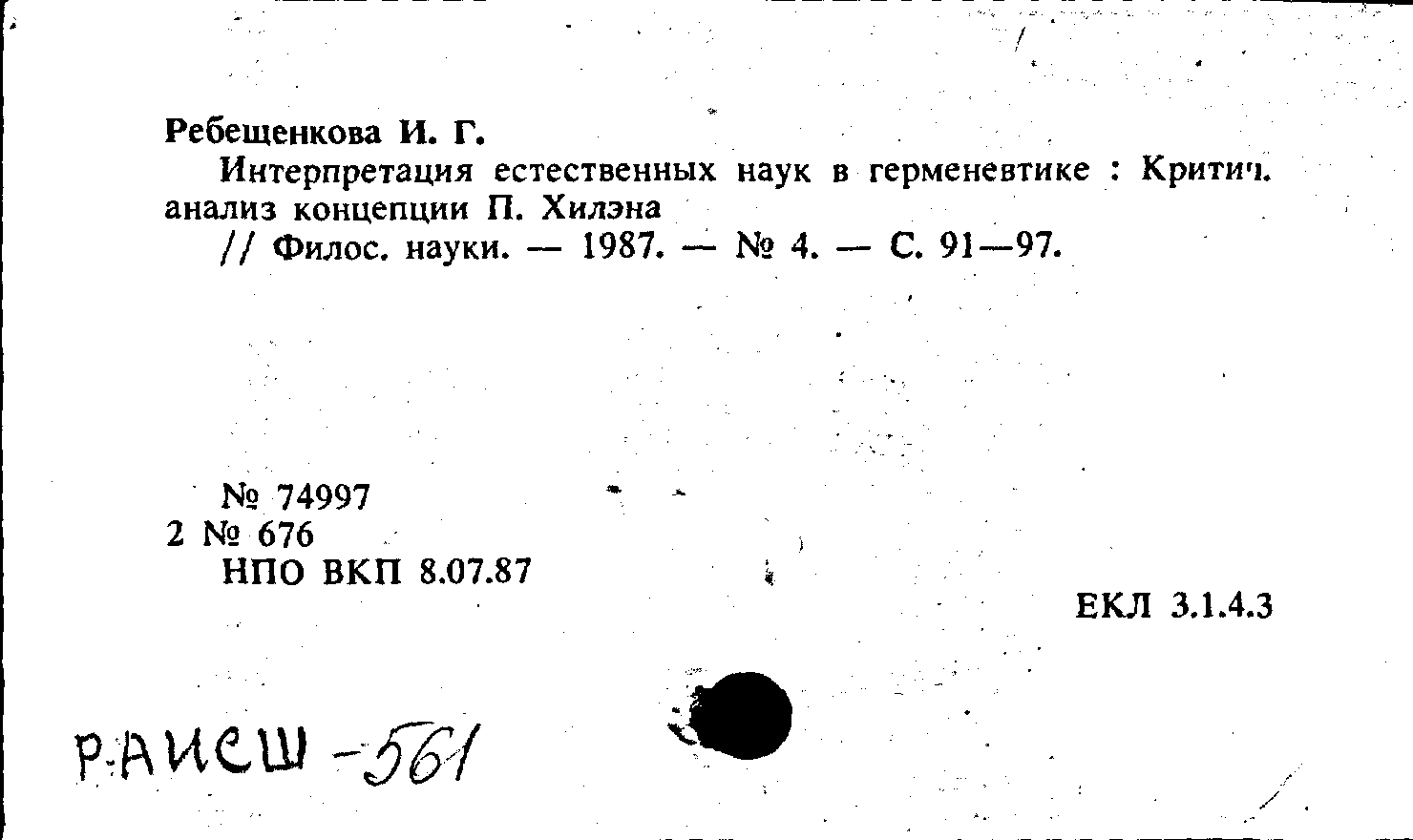 Ребещенкова И. Г.

Интерпретация естественных наук в герменевтике : Критич. анализ концепции П. Хилэна

// Филос. науки. — 1987. — № 4. — С. 91—97.

№ 74997
2 № 676
НПО ВКП 8.07.87

ЕКЛ 3.1.4.3

Р:АИСШ -561